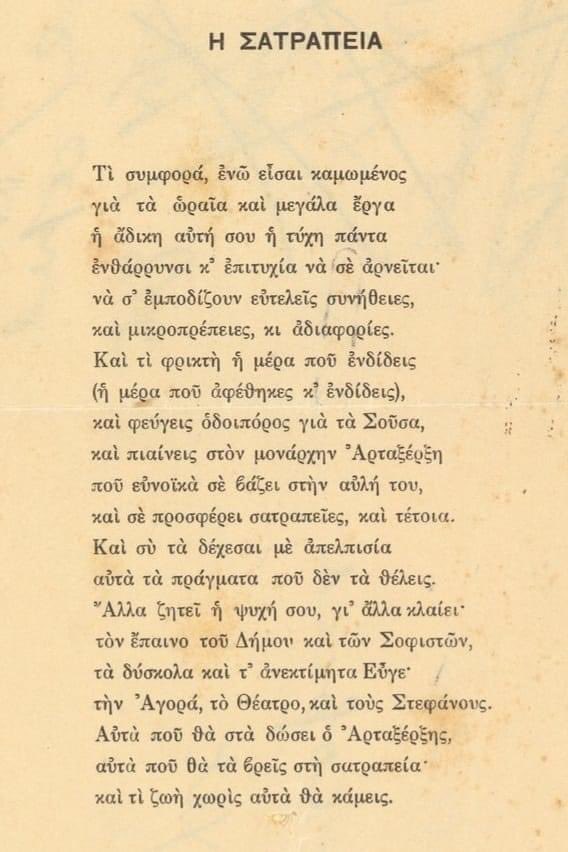 Η ΣΑΤΡΑΠΕΙΑ

Τὶ συμφορά, ἐνῶ εἶσαι καμωμένος
γιὰ τὰ ὡραῖα καὶ μεγάλα ἔργα
ἡ ἄδικη αὐτή σου ἡ τύχη πάντα
ἐνθάρρυνσι κ' ἐπιτυχία νὰ σὲ ἀρνεῖται·
νὰ σ' ἐμποδίζουν εὐτελεῖς συνήθειες,
καὶ μικροπρέπειες, κι ἀδιαφορίες.
Καὶ τὶ φρικτὴ ἡ μέρα ποῦ ἐνδίδεις
(ἡ μέρα ποῦ ἀφέθηκες κ' ἐνδίδεις),
καὶ φεύγεις ὁδοιπόρος γιὰ τὰ Σοῦσα,
καὶ πιαίνεις στὸν μονάρχην Ἀρταξέρξη
ποῦ εὐνοϊκὰ σὲ βάζει στὴν αὐλή του,
καὶ σὲ προσφέρει σατραπεῖες, καὶ τέτοια.
Καὶ σὺ τὰ δέχεσαι μὲ ἀπελπισία
αὐτὰ τὰ πράγματα ποῦ δὲν τὰ θέλεις.
Ἄλλα ζητεῖ ἡ ψυχή σου, γι' ἄλλα κλαίει·
τὸν ἔπαινο τοῦ Δήμου καὶ τῶν Σοφιστῶν,
τὰ δύσκολα καὶ τ' ἀνεκτίμητα Εὖγε·
τὴν Ἀγορά, τὸ Θέατρο, καὶ τοὺς Στεφάνους.
Αὐτὰ ποῦ θὰ στὰ δώσει ὁ Ἀρταξέρξης,
αὐτὰ ποῦ θὰ τὰ βρεῖς στὴ σατραπεία·
καὶ τὶ ζωὴ χωρὶς αὐτὰ θὰ κάμεις.